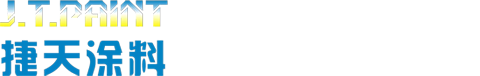 J.T.PAINT
捷天涂料